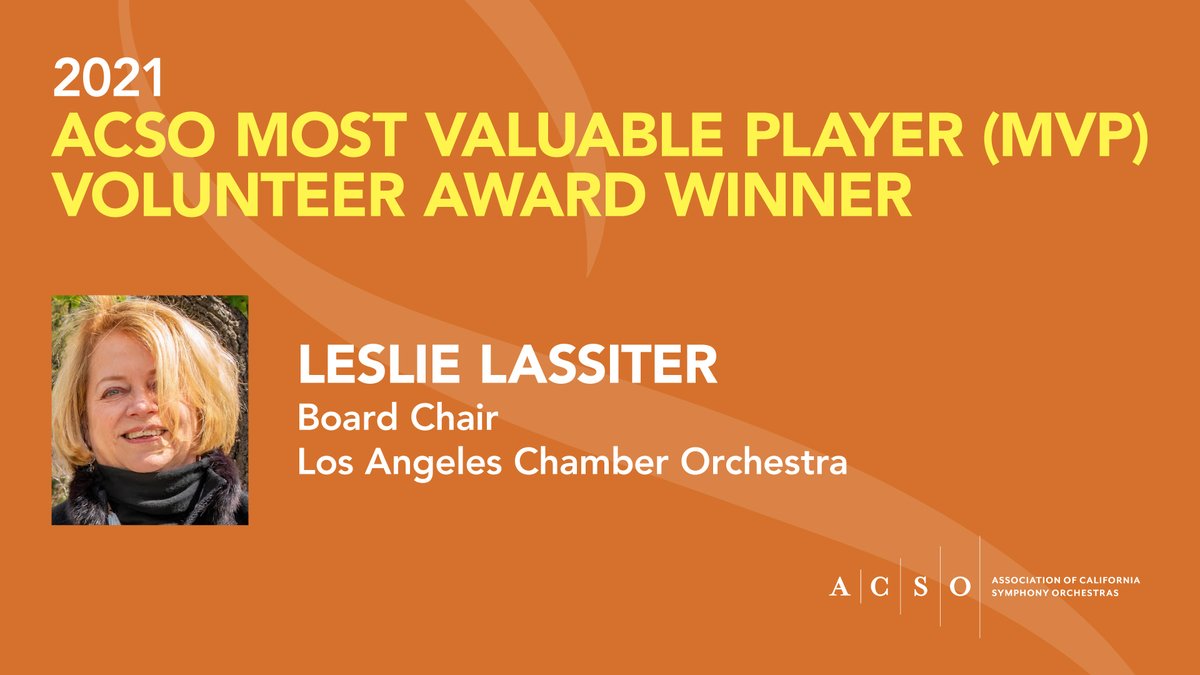 2021
ACSO MOST VALUABLE PLAYER (MVP) VOLUNTEER AWARD WINNER

LESLIE LASSITER
Board Chair
Los Angeles Chamber Orchestra

A C S O ASSOCIATION OF CALIFORNIA SYMPHONY ORCHESTRAS